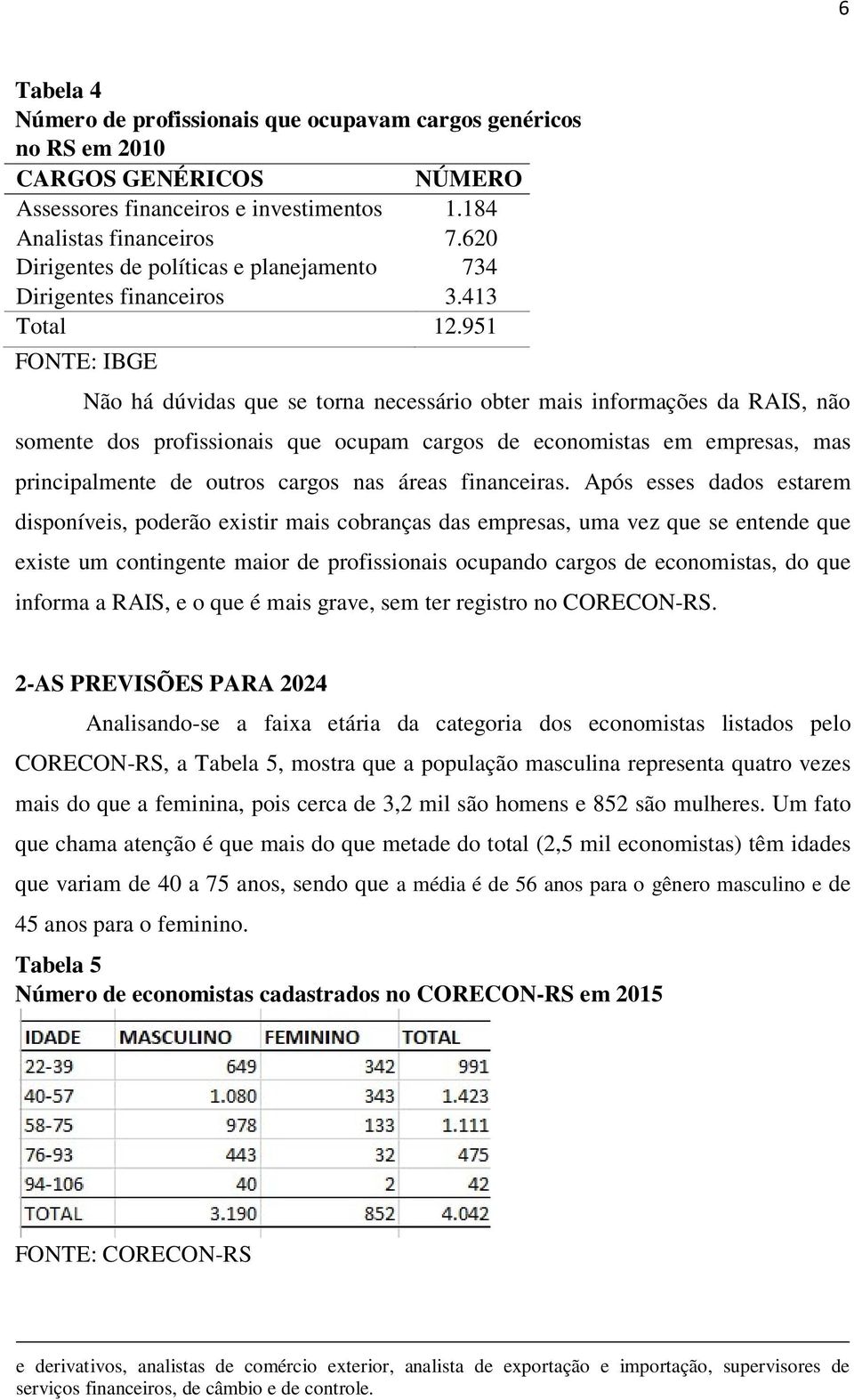 6

**Tabela 4**
**Número de profissionais que ocupavam cargos genéricos no RS em 2010**

| CARGOS GENÉRICOS | NÚMERO |
|---|---|
| Assessores financeiros e investimentos | 1.184 |
| Analistas financeiros | 7.620 |
| Dirigentes de políticas e planejamento | 734 |
| Dirigentes financeiros | 3.413 |
| Total | 12.951 |

FONTE: IBGE

Não há dúvidas que se torna necessário obter mais informações da RAIS, não somente dos profissionais que ocupam cargos de economistas em empresas, mas principalmente de outros cargos nas áreas financeiras. Após esses dados estarem disponíveis, poderão existir mais cobranças das empresas, uma vez que se entende que existe um contingente maior de profissionais ocupando cargos de economistas, do que informa a RAIS, e o que é mais grave, sem ter registro no CORECON-RS.

**2-AS PREVISÕES PARA 2024**

Analisando-se a faixa etária da categoria dos economistas listados pelo CORECON-RS, a Tabela 5, mostra que a população masculina representa quatro vezes mais do que a feminina, pois cerca de 3,2 mil são homens e 852 são mulheres. Um fato que chama atenção é que mais do que metade do total (2,5 mil economistas) têm idades que variam de 40 a 75 anos, sendo que a média é de 56 anos para o gênero masculino e de 45 anos para o feminino.

**Tabela 5**
**Número de economistas cadastrados no CORECON-RS em 2015**

| IDADE | MASCULINO | FEMININO | TOTAL |
|---|---|---|---|
| 22-39 | 649 | 342 | 991 |
| 40-57 | 1.080 | 343 | 1.423 |
| 58-75 | 978 | 133 | 1.111 |
| 76-93 | 443 | 32 | 475 |
| 94-106 | 40 | 2 | 42 |
| TOTAL | 3.190 | 852 | 4.042 |

FONTE: CORECON-RS

e derivativos, analistas de comércio exterior, analista de exportação e importação, supervisores de serviços financeiros, de câmbio e de controle.